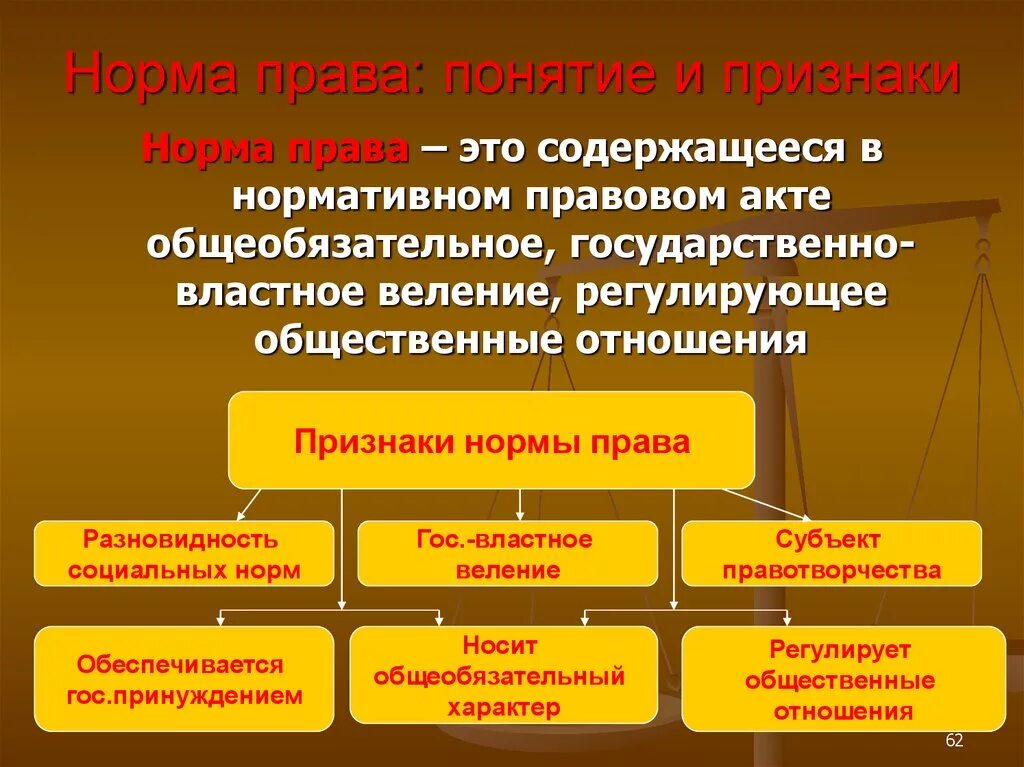 Норма права: понятие и признаки

Норма права – это содержащееся в нормативном правовом акте общеобязательное, государственно-властное веление, регулирующее общественные отношения

Признаки нормы права

Разновидность социальных норм

Гос.-властное веление

Субъект правотворчества

Обеспечивается гос.принуждением

Носит общеобязательный характер

Регулирует общественные отношения

62